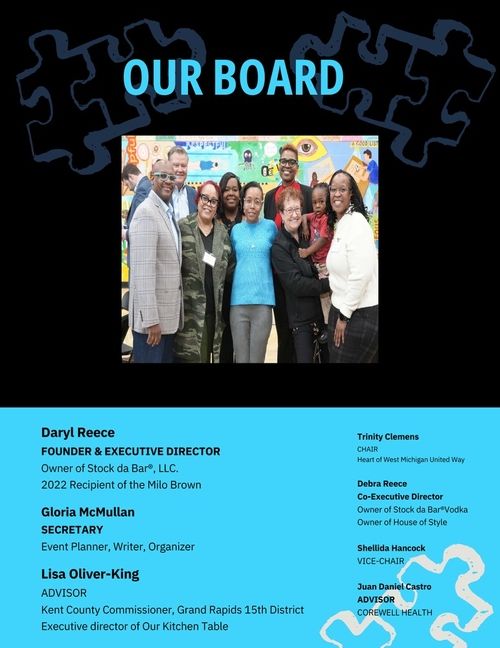 OUR BOARD

Daryl Reece
FOUNDER & EXECUTIVE DIRECTOR
Owner of Stock da Bar®, LLC.
2022 Recipient of the Milo Brown

Gloria McMullan
SECRETARY
Event Planner, Writer, Organizer

Lisa Oliver-King
ADVISOR
Kent County Commissioner, Grand Rapids 15th District
Executive director of Our Kitchen Table

Trinity Clemens
CHAIR
Heart of West Michigan United Way

Debra Reece
Co-Executive Director
Owner of Stock da Bar®Vodka
Owner of House of Style

Shellida Hancock
VICE-CHAIR

Juan Daniel Castro
ADVISOR
COREWELL HEALTH